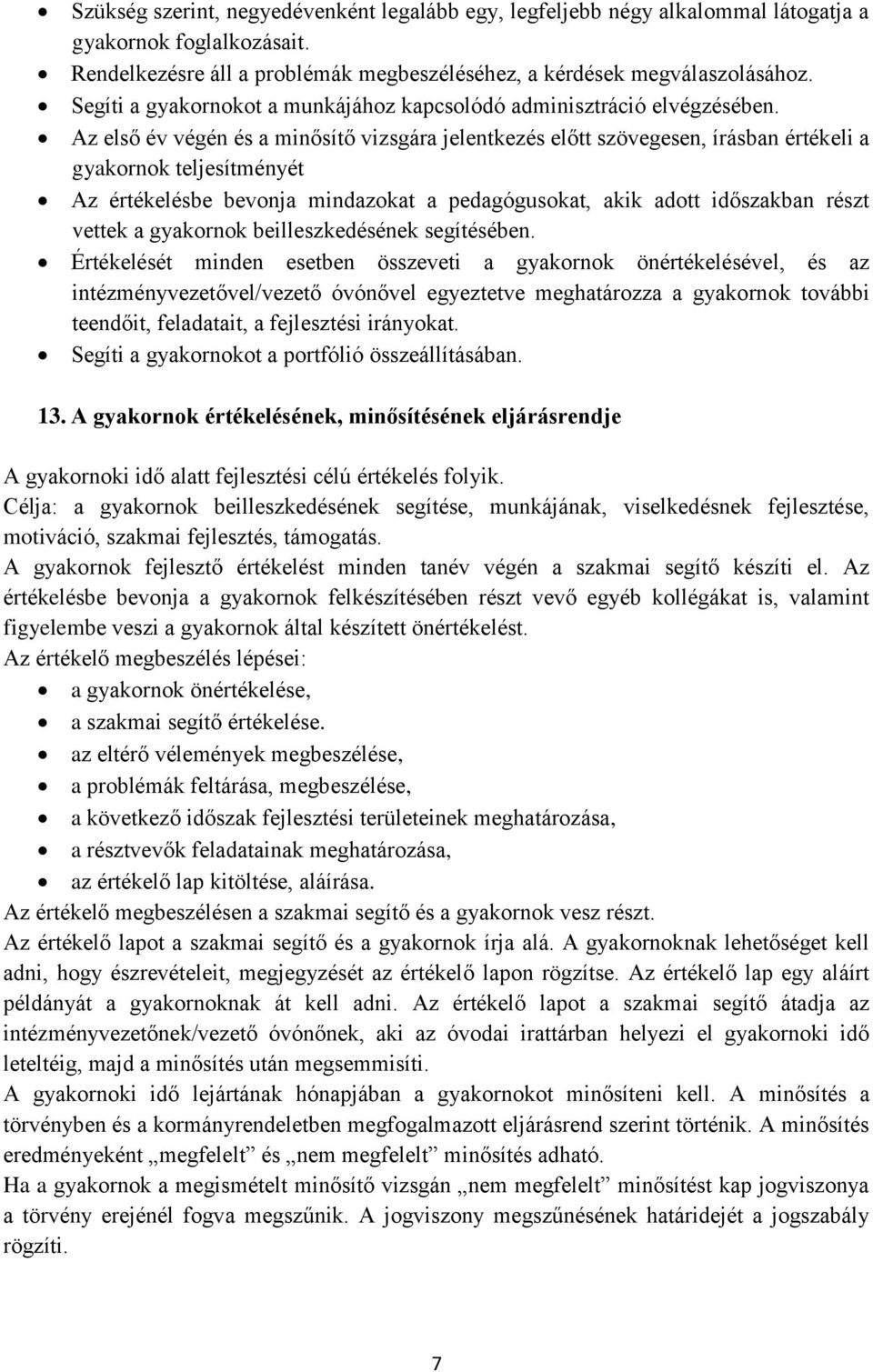 • Szükség szerint, negyedévenként legalább egy, legfeljebb négy alkalommal látogatja a gyakornok foglalkozásait.
• Rendelkezésre áll a problémák megbeszéléséhez, a kérdések megválaszolásához.
• Segíti a gyakornokot a munkájához kapcsolódó adminisztráció elvégzésében.
• Az első év végén és a minősítő vizsgára jelentkezés előtt szövegesen, írásban értékeli a gyakornok teljesítményét
• Az értékelésbe bevonja mindazokat a pedagógusokat, akik adott időszakban részt vettek a gyakornok beilleszkedésének segítésében.
• Értékelését minden esetben összeveti a gyakornok önértékelésével, és az intézményvezetővel/vezető óvónővel egyeztetve meghatározza a gyakornok további teendőit, feladatait, a fejlesztési irányokat.
• Segíti a gyakornokot a portfólió összeállításában.

13. A gyakornok értékelésének, minősítésének eljárásrendje

A gyakornoki idő alatt fejlesztési célú értékelés folyik.
Célja: a gyakornok beilleszkedésének segítése, munkájának, viselkedésnek fejlesztése, motiváció, szakmai fejlesztés, támogatás.
A gyakornok fejlesztő értékelést minden tanév végén a szakmai segítő készíti el. Az értékelésbe bevonja a gyakornok felkészítésében részt vevő egyéb kollégákat is, valamint figyelembe veszi a gyakornok által készített önértékelést.
Az értékelő megbeszélés lépései:
• a gyakornok önértékelése,
• a szakmai segítő értékelése.
• az eltérő vélemények megbeszélése,
• a problémák feltárása, megbeszélése,
• a következő időszak fejlesztési területeinek meghatározása,
• a résztvevők feladatainak meghatározása,
• az értékelő lap kitöltése, aláírása.
Az értékelő megbeszélésen a szakmai segítő és a gyakornok vesz részt.
Az értékelő lapot a szakmai segítő és a gyakornok írja alá. A gyakornoknak lehetőséget kell adni, hogy észrevételeit, megjegyzését az értékelő lapon rögzítse. Az értékelő lap egy aláírt példányát a gyakornoknak át kell adni. Az értékelő lapot a szakmai segítő átadja az intézményvezetőnek/vezető óvónőnek, aki az óvodai irattárban helyezi el gyakornoki idő leteltéig, majd a minősítés után megsemmisíti.
A gyakornoki idő lejártának hónapjában a gyakornokot minősíteni kell. A minősítés a törvényben és a kormányrendeletben megfogalmazott eljárásrend szerint történik. A minősítés eredményeként „megfelelt” és „nem megfelelt” minősítés adható.
Ha a gyakornok a megismételt minősítő vizsgán „nem megfelelt” minősítést kap jogviszonya a törvény erejénél fogva megszűnik. A jogviszony megszűnésének határidejét a jogszabály rögzíti.

7